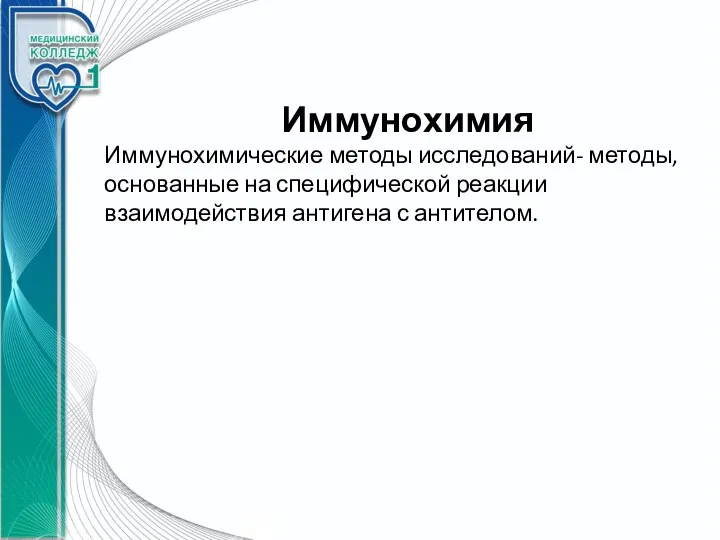 МЕДИЦИНСКИЙ
КОЛЛЕДЖ
1

Иммунохимия

Иммунохимические методы исследований- методы, основанные на специфической реакции взаимодействия антигена с антителом.